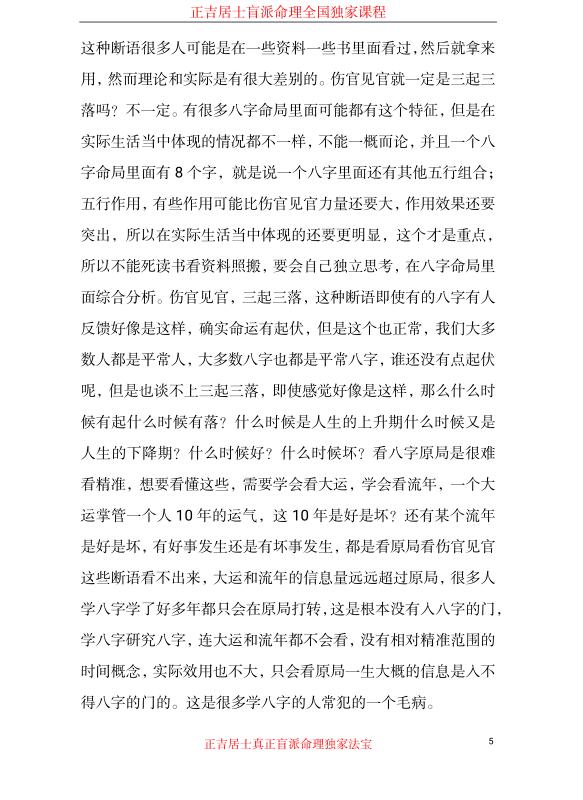 正吉居士盲派命理全国独家课程

这种断语很多人可能是在一些资料一些书里面看过，然后就拿来用，然而理论和实际是有很大差别的。伤官见官就一定是三起三落吗？不一定。有很多八字命局里面可能都有这个特征，但是在实际生活当中体现的情况都不一样，不能一概而论，并且一个八字命局里面有 8 个字，就是说一个八字里面还有其他五行组合；五行作用，有些作用可能比伤官见官力量还要大，作用效果还要突出，所以在实际生活当中体现的还要更明显，这个才是重点，所以不能死读书看资料照搬，要会自己独立思考，在八字命局里面综合分析。伤官见官，三起三落，这种断语即使有的八字有人反馈好像是这样，确实命运有起伏，但是这个也正常，我们大多数人都是平常人，大多数八字也都是平常八字，谁还没有点起伏呢，但是也谈不上三起三落，即使感觉好像是这样，那么什么时候有起什么时候有落？什么时候是人生的上升期什么时候又是人生的下降期？什么时候好？什么时候坏？看八字原局是很难看精准，想要看懂这些，需要学会看大运，学会看流年，一个大运掌管一个人 10 年的运气，这 10 年是好是坏？还有某个流年是好是坏，有好事发生还是有坏事发生，都是看原局看伤官见官这些断语看不出来，大运和流年的信息量远远超过原局，很多人学八字学了好多年都只会在原局打转，这是根本没有入八字的门，学八字研究八字，连大运和流年都不会看，没有相对精准范围的时间概念，实际效用也不大，只会看原局一生大概的信息是入不得八字的门的。这是很多学八字的人常犯的一个毛病。

正吉居士真正盲派命理独家法宝

5